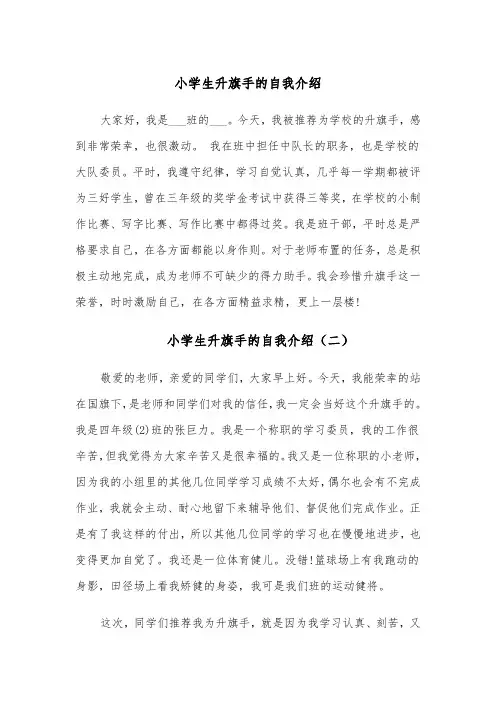 小学生升旗手的自我介绍

大家好，我是___班的___。今天，我被推荐为学校的升旗手，感到非常荣幸，也很激动。 我在班中担任中队长的职务，也是学校的大队委员。平时，我遵守纪律，学习自觉认真，几乎每一学期都被评为三好学生，曾在三年级的奖学金考试中获得三等奖，在学校的小制作比赛、写字比赛、写作比赛中都得过奖。我是班干部，平时总是严格要求自己，在各方面都能以身作则。对于老师布置的任务，总是积极主动地完成，成为老师不可缺少的得力助手。我会珍惜升旗手这一荣誉，时时激励自己，在各方面精益求精，更上一层楼!

小学生升旗手的自我介绍（二）

敬爱的老师，亲爱的同学们，大家早上好。今天，我能荣幸的站在国旗下，是老师和同学们对我的信任，我一定会当好这个升旗手的。我是四年级(2)班的张巨力。我是一个称职的学习委员，我的工作很辛苦，但我觉得为大家辛苦又是很幸福的。我又是一位称职的小老师，因为我的小组里的其他几位同学学习成绩不太好，偶尔也会有不完成作业，我就会主动、耐心地留下来辅导他们、督促他们完成作业。正是有了我这样的付出，所以其他几位同学的学习也在慢慢地进步，也变得更加自觉了。我还是一位体育健儿。没错!篮球场上有我跑动的身影，田径场上看我矫健的身姿，我可是我们班的运动健将。

这次，同学们推荐我为升旗手，就是因为我学习认真、刻苦，又